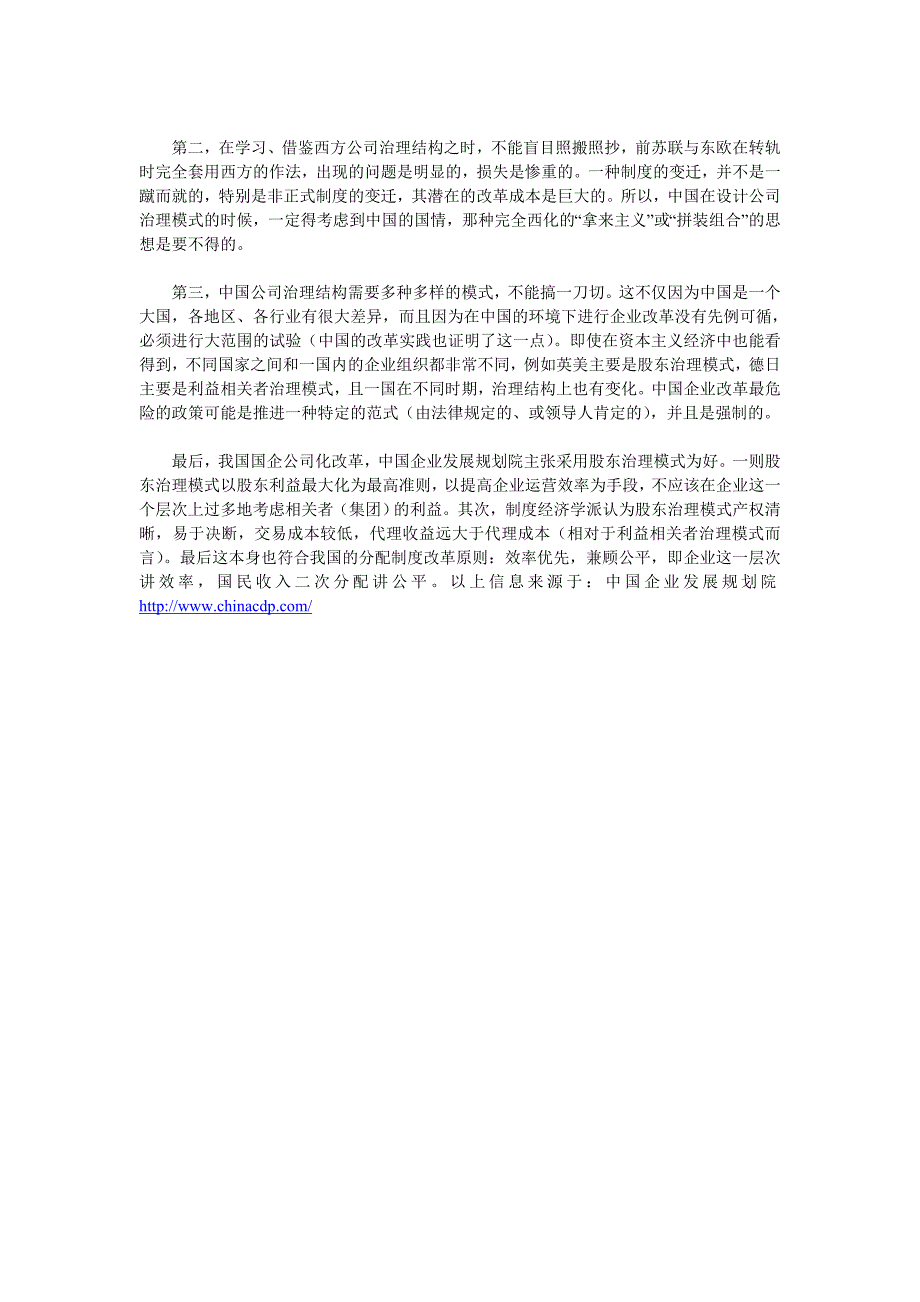 第二，在学习、借鉴西方公司治理结构之时，不能盲目照搬照抄，前苏联与东欧在转轨时完全套用西方的作法，出现的问题是明显的，损失是惨重的。一种制度的变迁，并不是一蹴而就的，特别是非正式制度的变迁，其潜在的改革成本是巨大的。所以，中国在设计公司治理模式的时候，一定得考虑到中国的国情，那种完全西化的“拿来主义”或“拼装组合”的思想是要不得的。

第三，中国公司治理结构需要多种多样的模式，不能搞一刀切。这不仅因为中国是一个大国，各地区、各行业有很大差异，而且因为在中国的环境下进行企业改革没有先例可循，必须进行大范围的试验（中国的改革实践也证明了这一点）。即使在资本主义经济中也能看得到，不同国家之间和一国内的企业组织都非常不同，例如英美主要是股东治理模式，德日主要是利益相关者治理模式，且一国在不同时期，治理结构上也有变化。中国企业改革最危险的政策可能是推进一种特定的范式（由法律规定的、或领导人肯定的），并且是强制的。

最后，我国国企公司化改革，中国企业发展规划院主张采用股东治理模式为好。一则股东治理模式以股东利益最大化为最高准则，以提高企业运营效率为手段，不应该在企业这一个层次上过多地考虑相关者（集团）的利益。其次，制度经济学派认为股东治理模式产权清晰，易于决断，交易成本较低，代理收益远大于代理成本（相对于利益相关者治理模式而言）。最后这本身也符合我国的分配制度改革原则：效率优先，兼顾公平，即企业这一层次讲效率，国民收入二次分配讲公平。以上信息来源于：中国企业发展规划院 http://www.chinacdp.com/